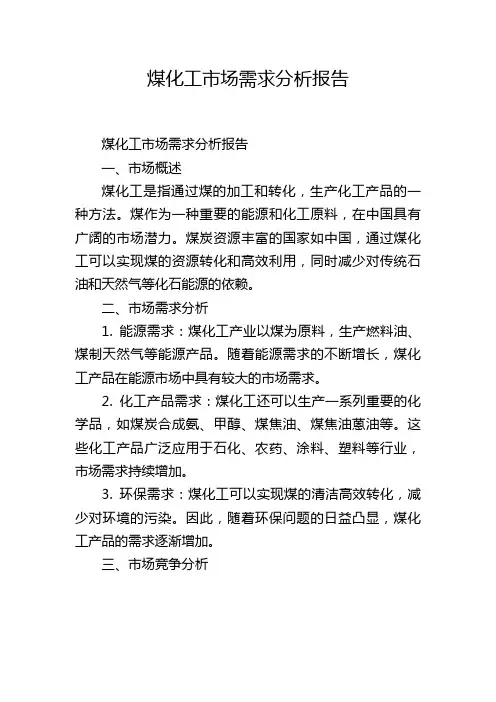 煤化工市场需求分析报告

煤化工市场需求分析报告

一、市场概述

煤化工是指通过煤的加工和转化，生产化工产品的一种方法。煤作为一种重要的能源和化工原料，在中国具有广阔的市场潜力。煤炭资源丰富的国家如中国，通过煤化工可以实现煤的资源转化和高效利用，同时减少对传统石油和天然气等化石能源的依赖。

二、市场需求分析

1. 能源需求：煤化工产业以煤为原料，生产燃料油、煤制天然气等能源产品。随着能源需求的不断增长，煤化工产品在能源市场中具有较大的市场需求。

2. 化工产品需求：煤化工还可以生产一系列重要的化学品，如煤炭合成氨、甲醇、煤焦油、煤焦油蒽油等。这些化工产品广泛应用于石化、农药、涂料、塑料等行业，市场需求持续增加。

3. 环保需求：煤化工可以实现煤的清洁高效转化，减少对环境的污染。因此，随着环保问题的日益凸显，煤化工产品的需求逐渐增加。

三、市场竞争分析